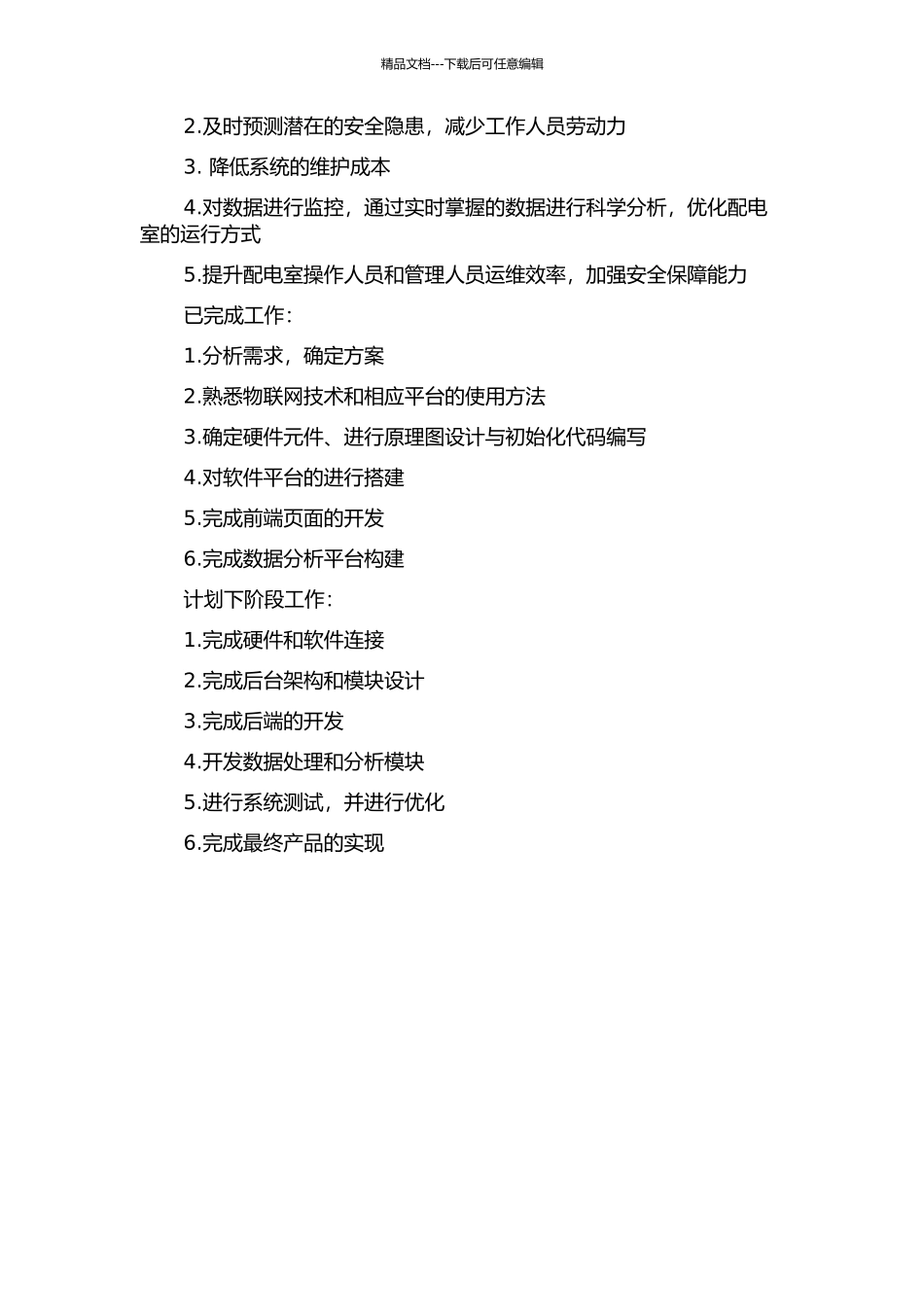 精品文档---下载后可任意编辑

2.及时预测潜在的安全隐患，减少工作人员劳动力

3. 降低系统的维护成本

4.对数据进行监控，通过实时掌握的数据进行科学分析，优化配电室的运行方式

5.提升配电室操作人员和管理人员运维效率，加强安全保障能力

已完成工作：

1.分析需求，确定方案

2.熟悉物联网技术和相应平台的使用方法

3.确定硬件元件、进行原理图设计与初始化代码编写

4.对软件平台的进行搭建

5.完成前端页面的开发

6.完成数据分析平台构建

计划下阶段工作：

1.完成硬件和软件连接

2.完成后台架构和模块设计

3.完成后端的开发

4.开发数据处理和分析模块

5.进行系统测试，并进行优化

6.完成最终产品的实现